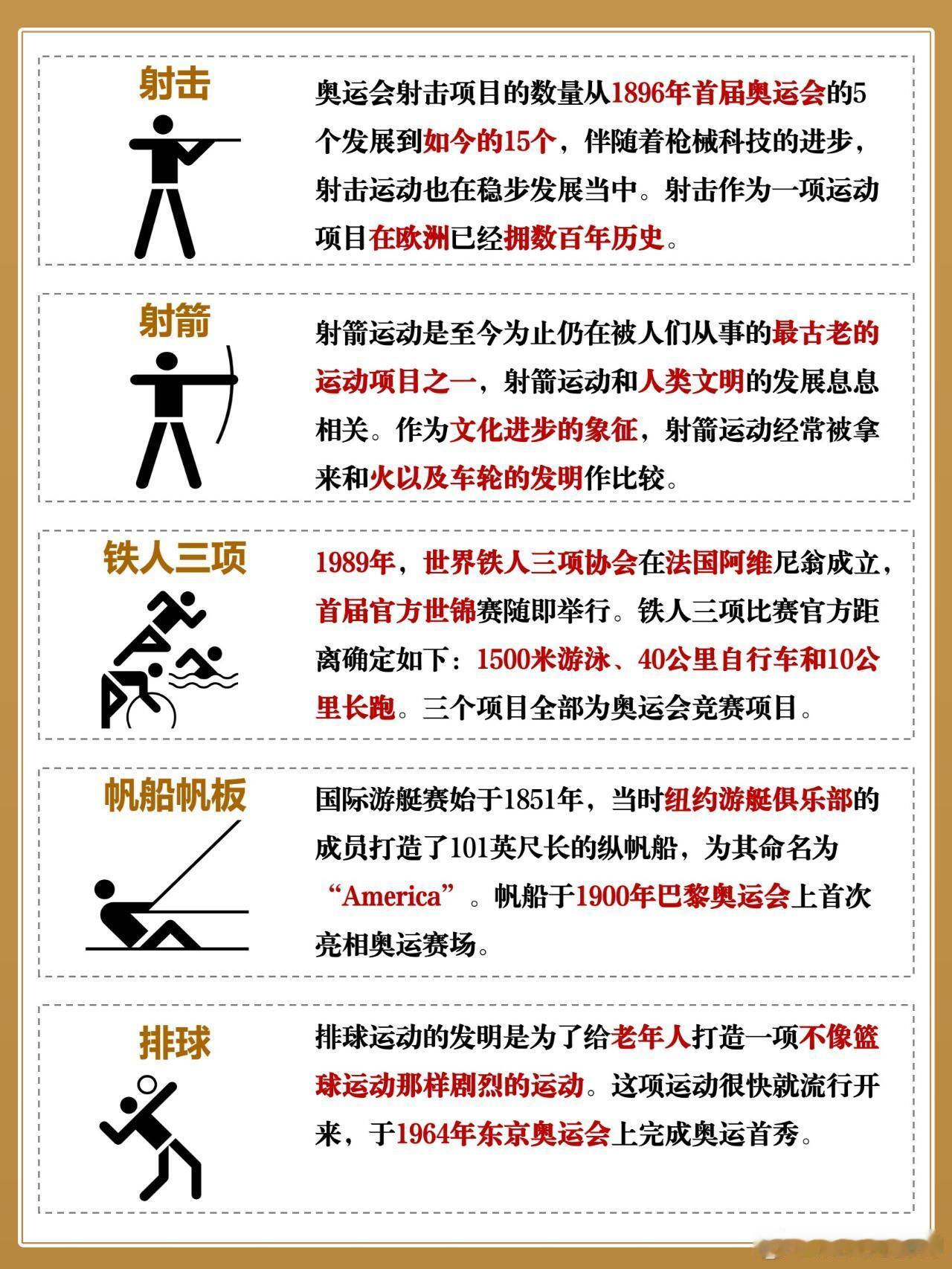 射击

奥运会射击项目的数量从1896年首届奥运会的5个发展到如今的15个，伴随着枪械科技的进步，射击运动也在稳步发展当中。射击作为一项运动项目在欧洲已经拥数百年历史。

射箭

射箭运动是至今为止仍在被人们从事的最古老的运动项目之一，射箭运动和人类文明的发展息息相关。作为文化进步的象征，射箭运动经常被拿来和火以及车轮的发明作比较。

铁人三项

1989年，世界铁人三项协会在法国阿维尼翁成立，首届官方世锦赛随即举行。铁人三项比赛官方距离确定如下：1500米游泳、40公里自行车和10公里长跑。三个项目全部为奥运会竞赛项目。

帆船帆板

国际游艇赛始于1851年，当时纽约游艇俱乐部的成员打造了101英尺长的纵帆船，为其命名为“America”。帆船于1900年巴黎奥运会上首次亮相奥运赛场。

排球

排球运动的发明是为了给老年人打造一项不像篮球运动那样剧烈的运动。这项运动很快就流行开来，于1964年东京奥运会上完成奥运首秀。